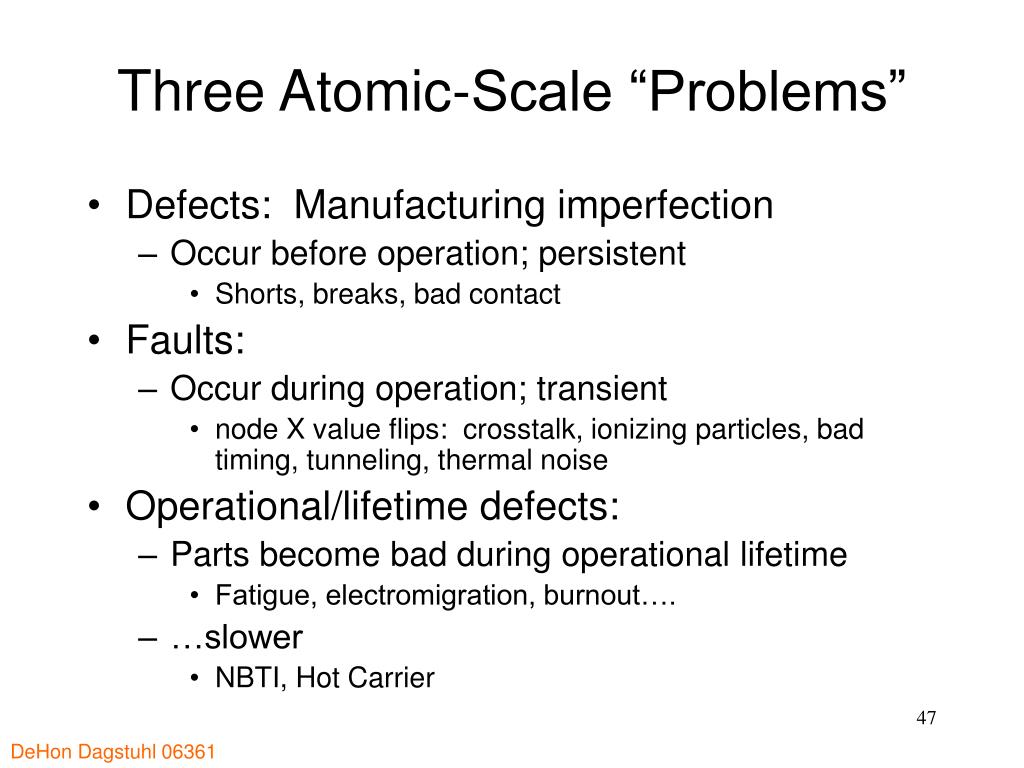 Three Atomic-Scale “Problems”

• Defects: Manufacturing imperfection
– Occur before operation; persistent
• Shorts, breaks, bad contact
• Faults:
– Occur during operation; transient
• node X value flips: crosstalk, ionizing particles, bad timing, tunneling, thermal noise
• Operational/lifetime defects:
– Parts become bad during operational lifetime
• Fatigue, electromigration, burnout….
– …slower
• NBTI, Hot Carrier

47

DeHon Dagstuhl 06361